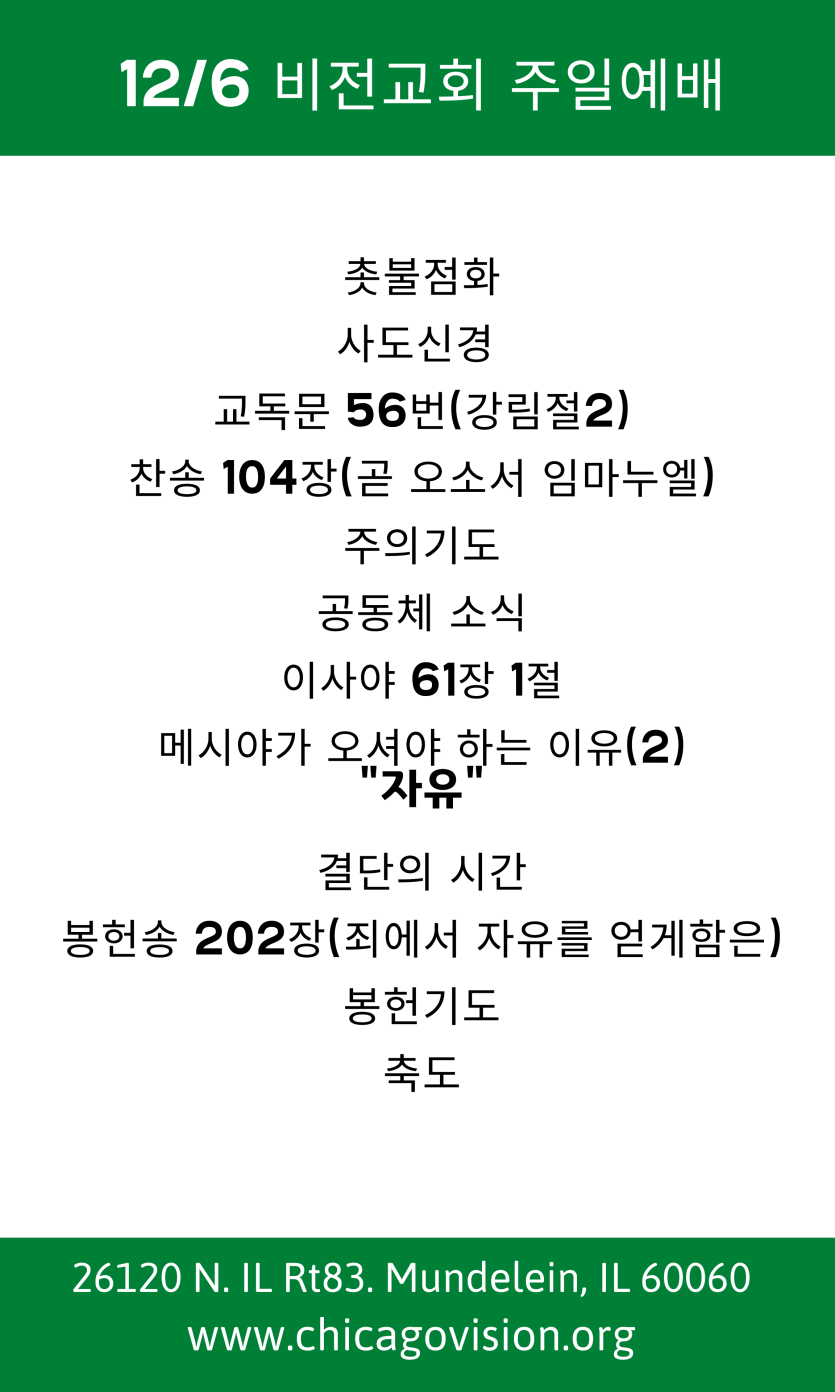 12/6 비전교회 주일예배

촛불점화

사도신경

교독문 56번(강림절2)

찬송 104장(곧 오소서 임마누엘)

주의기도

공동체 소식

이사야 61장 1절

메시야가 오셔야 하는 이유(2)
"자유"

결단의 시간

봉헌송 202장(죄에서 자유를 얻게함은)

봉헌기도

축도

26120 N. IL Rt83. Mundelein, IL 60060
www.chicagovision.org